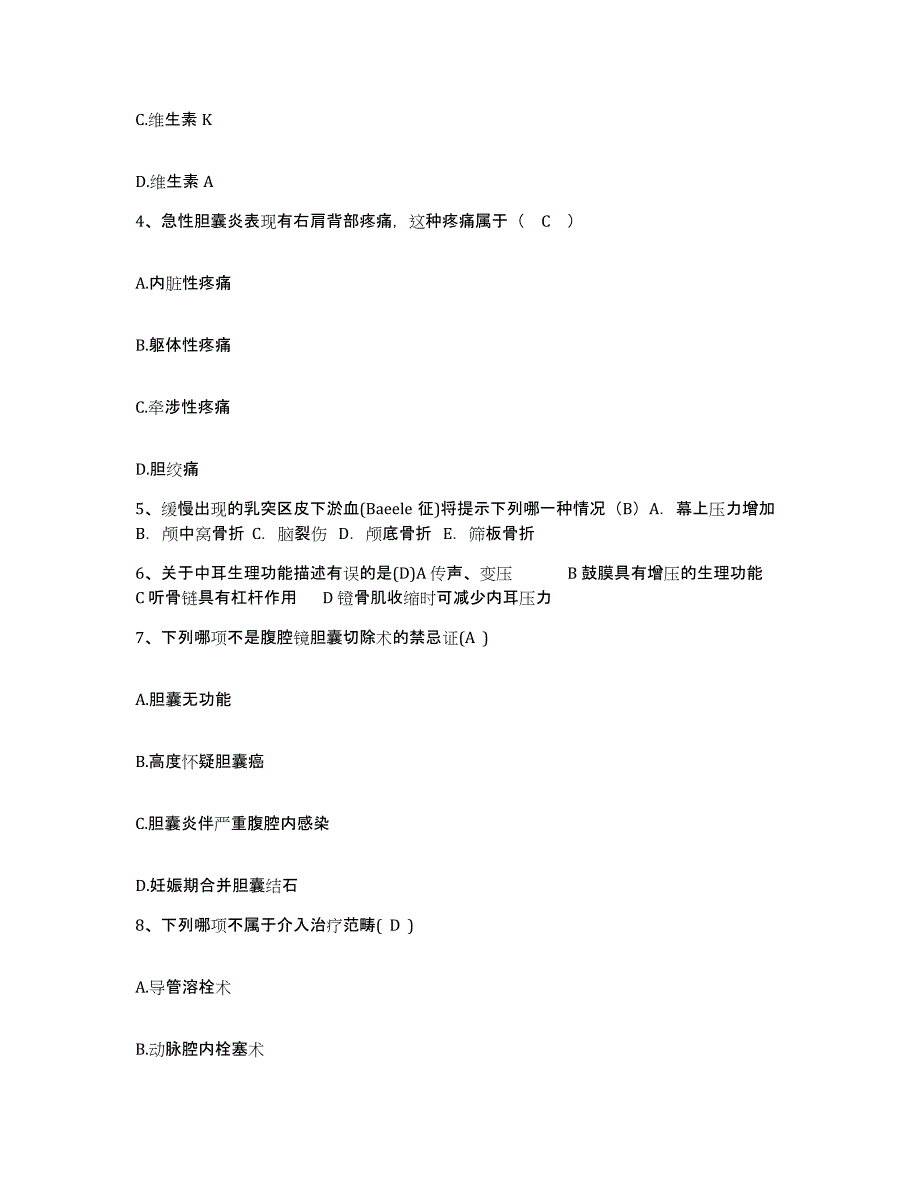 C.维生素 K

D.维生素 A

4、急性胆囊炎表现有右肩背部疼痛，这种疼痛属于（ C ）

A.内脏性疼痛

B.躯体性疼痛

C.牵涉性疼痛

D.胆绞痛

5、缓慢出现的乳突区皮下淤血(Baeele 征)将提示下列哪一种情况（B）A. 幕上压力增加 B. 颅中窝骨折 C. 脑裂伤 D. 颅底骨折 E. 筛板骨折

6、关于中耳生理功能描述有误的是(D)A 传声、变压 B 鼓膜具有增压的生理功能 C 听骨链具有杠杆作用 D 镫骨肌收缩时可减少内耳压力

7、下列哪项不是腹腔镜胆囊切除术的禁忌证(A )

A.胆囊无功能

B.高度怀疑胆囊癌

C.胆囊炎伴严重腹腔内感染

D.妊娠期合并胆囊结石

8、下列哪项不属于介入治疗范畴( D )

A.导管溶栓术

B.动脉腔内栓塞术